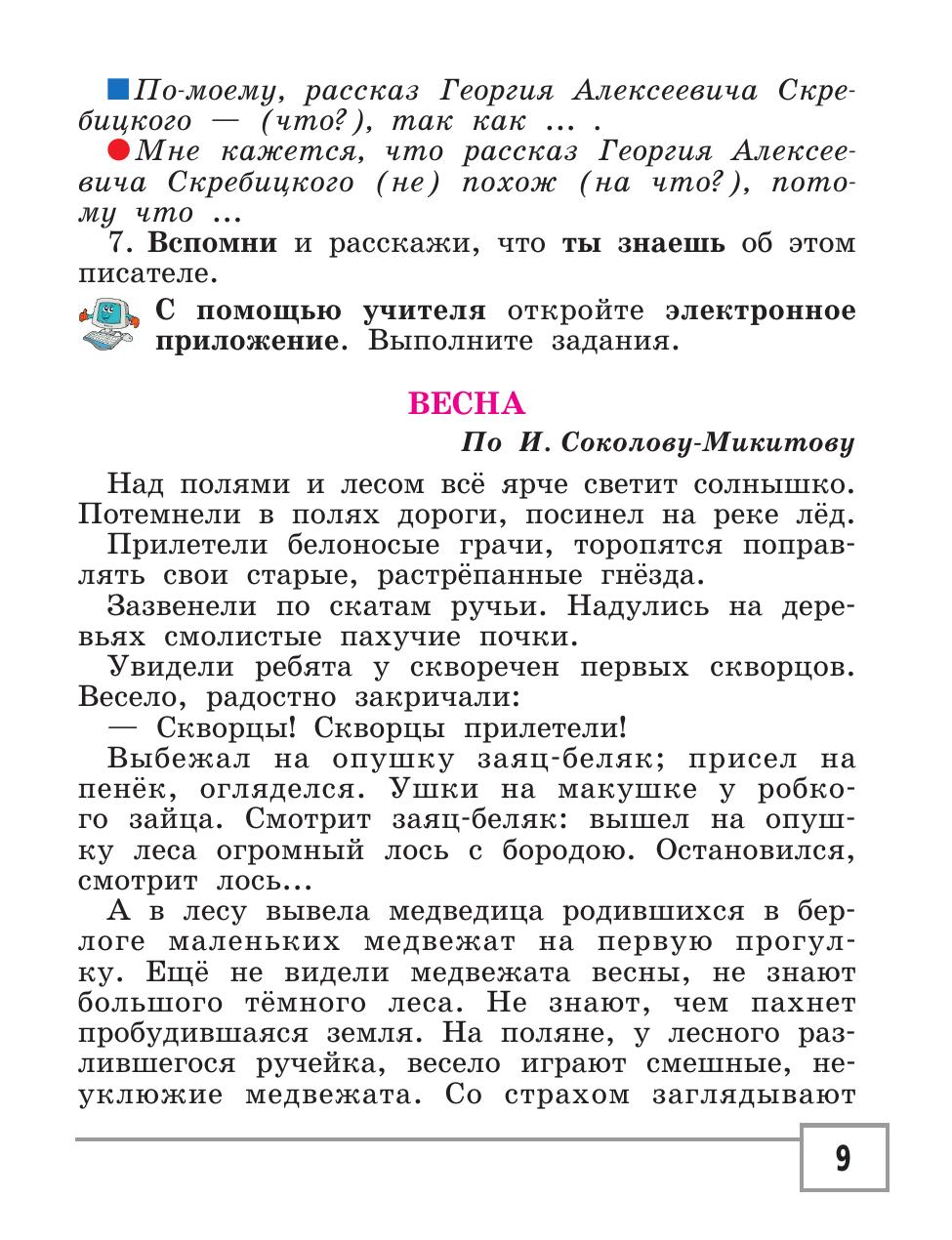 По-моему, рассказ Георгия Алексеевича Скребицкого — (что?), так как ... .

Мне кажется, что рассказ Георгия Алексеевича Скребицкого (не) похож (на что?), потому что ...

7. Вспомни и расскажи, что ты знаешь об этом писателе.

С помощью учителя откройте электронное приложение. Выполните задания.

ВЕСНА

По И. Соколову-Микитову

Над полями и лесом всё ярче светит солнышко. Потемнели в полях дороги, посинел на реке лёд.

Прилетели белоносые грачи, торопятся поправлять свои старые, растрёпанные гнёзда.

Зазвенели по скатам ручьи. Надулись на деревьях смолистые пахучие почки.

Увидели ребята у скворечен первых скворцов. Весело, радостно закричали:

— Скворцы! Скворцы прилетели!

Выбежал на опушку заяц-беляк; присел на пенёк, огляделся. Ушки на макушке у робкого зайца. Смотрит заяц-беляк: вышел на опушку леса огромный лось с бородою. Остановился, смотрит лось...

А в лесу вывела медведица родившихся в берлоге маленьких медвежат на первую прогулку. Ещё не видели медвежата весны, не знают большого тёмного леса. Не знают, чем пахнет пробудившаяся земля. На поляне, у лесного разлившегося ручейка, весело играют смешные, неуклюжие медвежата. Со страхом заглядывают

9